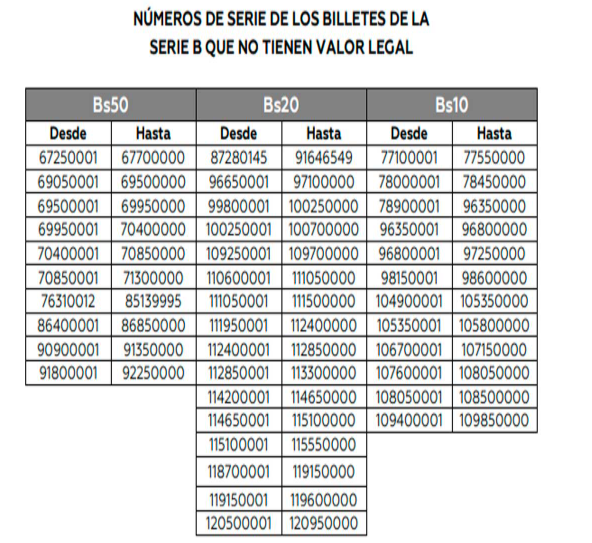 NÚMEROS DE SERIE DE LOS BILLETES DE LA SERIE B QUE NO TIENEN VALOR LEGAL

| Bs50 | | Bs20 | | Bs10 | |
|---|---|---|---|---|---|
| Desde | Hasta | Desde | Hasta | Desde | Hasta |
| 67250001 | 67700000 | 87280145 | 91646549 | 77100001 | 77550000 |
| 69050001 | 69500000 | 96650001 | 97100000 | 78000001 | 78450000 |
| 69500001 | 69950000 | 99800001 | 100250000 | 78900001 | 96350000 |
| 69950001 | 70400000 | 100250001 | 100700000 | 96350001 | 96800000 |
| 70400001 | 70850000 | 109250001 | 109700000 | 96800001 | 97250000 |
| 70850001 | 71300000 | 110600001 | 111050000 | 98150001 | 98600000 |
| 76310012 | 85139995 | 111050001 | 111500000 | 104900001 | 105350000 |
| 86400001 | 86850000 | 111950001 | 112400000 | 105350001 | 105800000 |
| 90900001 | 91350000 | 112400001 | 112850000 | 106700001 | 107150000 |
| 91800001 | 92250000 | 112850001 | 113300000 | 107600001 | 108050000 |
| | | 114200001 | 114650000 | 108050001 | 108500000 |
| | | 114650001 | 115100000 | 109400001 | 109850000 |
| | | 115100001 | 115550000 | | |
| | | 118700001 | 119150000 | | |
| | | 119150001 | 119600000 | | |
| | | 120500001 | 120950000 | | |